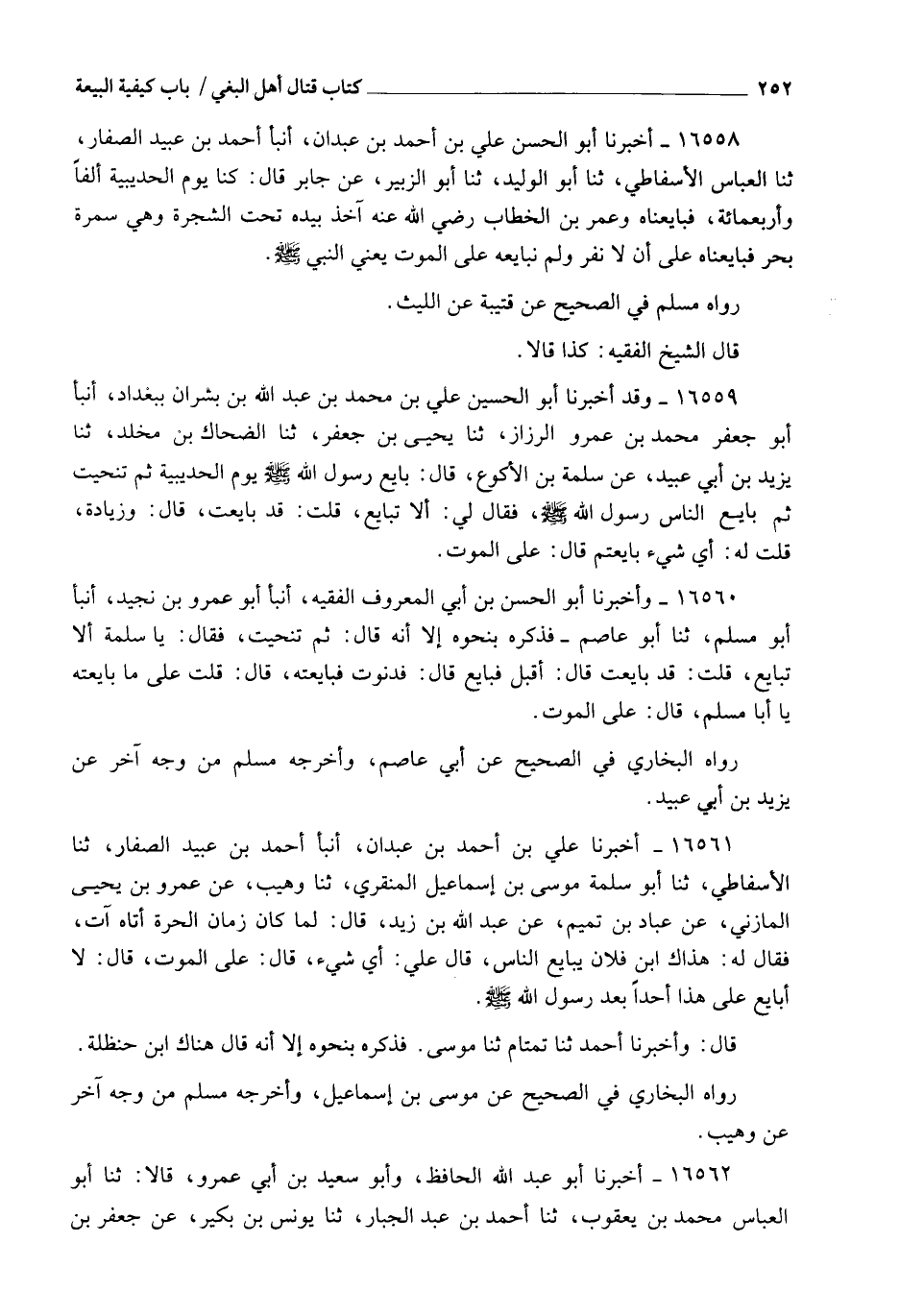 ٢٥٢ كتاب قتال أهل البغي / باب كيفية البيعة

١٦٥٥٨ ـ أخبرنا أبو الحسن علي بن أحمد بن عبدان، أنبأ أحمد بن عبيد الصفار، ثنا العباس الأسفاطي، ثنا أبو الوليد، ثنا أبو الزبير، عن جابر قال: كنا يوم الحديبية ألفاً وأربعمائة، فبايعناه وعمر بن الخطاب رضي الله عنه آخذ بيده تحت الشجرة وهي سمرة بحر فبايعناه على أن لا نفر ولم نبايعه على الموت يعني النبي ﷺ.

رواه مسلم في الصحيح عن قتيبة عن الليث.

قال الشيخ الفقيه: كذا قالا.

١٦٥٥٩ ـ وقد أخبرنا أبو الحسين علي بن محمد بن عبد الله بن بشران ببغداد، أنبأ أبو جعفر محمد بن عمرو الرزاز، ثنا يحيى بن جعفر، ثنا الضحاك بن مخلد، ثنا يزيد بن أبي عبيد، عن سلمة بن الأكوع، قال: بايع رسول الله ﷺ يوم الحديبية ثم تنحيت ثم بايع الناس رسول الله ﷺ، فقال لي: ألا تبايع، قلت: قد بايعت، قال: وزيادة، قلت له: أي شيء بايعتم قال: على الموت.

١٦٥٦٠ ـ وأخبرنا أبو الحسن بن أبي المعروف الفقيه، أنبأ أبو عمرو بن نجيد، أنبأ أبو مسلم، ثنا أبو عاصم ـ فذكره بنحوه إلا أنه قال: ثم تنحيت، فقال: يا سلمة ألا تبايع، قلت: قد بايعت قال: أقبل فبايع قال: فدنوت فبايعته، قال: قلت على ما بايعته يا أبا مسلم، قال: على الموت.

رواه البخاري في الصحيح عن أبي عاصم، وأخرجه مسلم من وجه آخر عن يزيد بن أبي عبيد.

١٦٥٦١ ـ أخبرنا علي بن أحمد بن عبدان، أنبأ أحمد بن عبيد الصفار، ثنا الأسفاطي، ثنا أبو سلمة موسى بن إسماعيل المنقري، ثنا وهيب، عن عمرو بن يحيى المازني، عن عباد بن تميم، عن عبد الله بن زيد، قال: لما كان زمان الحرة أتاه آت، فقال له: هذاك ابن فلان يبايع الناس، قال علي: أي شيء، قال: على الموت، قال: لا أبايع على هذا أحداً بعد رسول الله ﷺ.

قال: وأخبرنا أحمد ثنا تمتام ثنا موسى. فذكره بنحوه إلا أنه قال هناك ابن حنظلة.

رواه البخاري في الصحيح عن موسى بن إسماعيل، وأخرجه مسلم من وجه آخر عن وهيب.

١٦٥٦٢ ـ أخبرنا أبو عبد الله الحافظ، وأبو سعيد بن أبي عمرو، قالا: ثنا أبو العباس محمد بن يعقوب، ثنا أحمد بن عبد الجبار، ثنا يونس بن بكير، عن جعفر بن